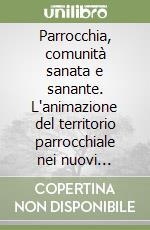 unilibro

Parrocchia, comunità sanata e sanante. L'animazione del territorio parrocchiale nei nuovi...

COPERTINA NON DISPONIBILE